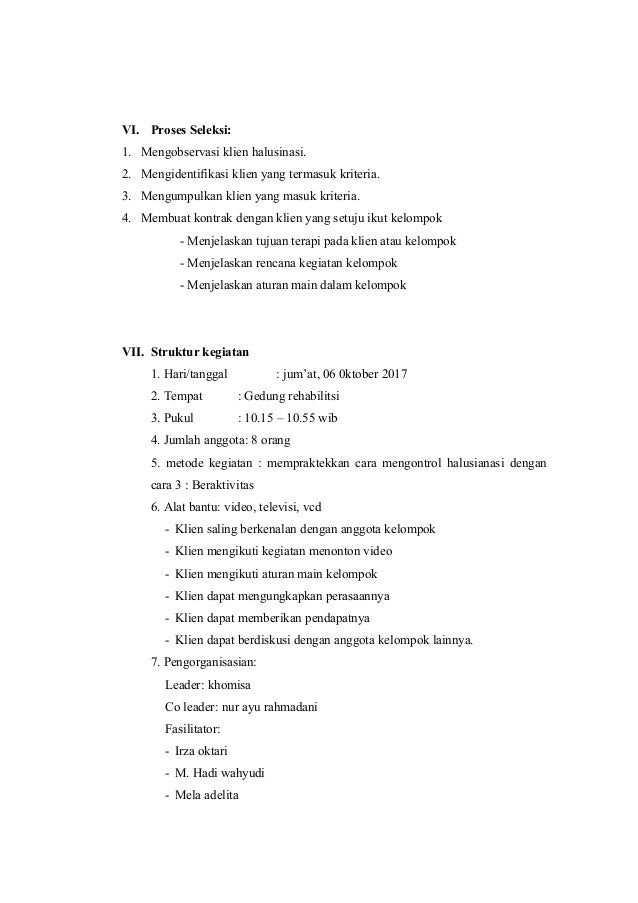 VI. Proses Seleksi:

1. Mengobservasi klien halusinasi.
2. Mengidentifikasi klien yang termasuk kriteria.
3. Mengumpulkan klien yang masuk kriteria.
4. Membuat kontrak dengan klien yang setuju ikut kelompok
- Menjelaskan tujuan terapi pada klien atau kelompok
- Menjelaskan rencana kegiatan kelompok
- Menjelaskan aturan main dalam kelompok

VII. Struktur kegiatan

1. Hari/tanggal : jum'at, 06 0ktober 2017
2. Tempat : Gedung rehabilitsi
3. Pukul : 10.15 – 10.55 wib
4. Jumlah anggota: 8 orang
5. metode kegiatan : mempraktekkan cara mengontrol halusianasi dengan cara 3 : Beraktivitas
6. Alat bantu: video, televisi, vcd
- Klien saling berkenalan dengan anggota kelompok
- Klien mengikuti kegiatan menonton video
- Klien mengikuti aturan main kelompok
- Klien dapat mengungkapkan perasaannya
- Klien dapat memberikan pendapatnya
- Klien dapat berdiskusi dengan anggota kelompok lainnya.
7. Pengorganisasian:
Leader: khomisa
Co leader: nur ayu rahmadani
Fasilitator:
- Irza oktari
- M. Hadi wahyudi
- Mela adelita